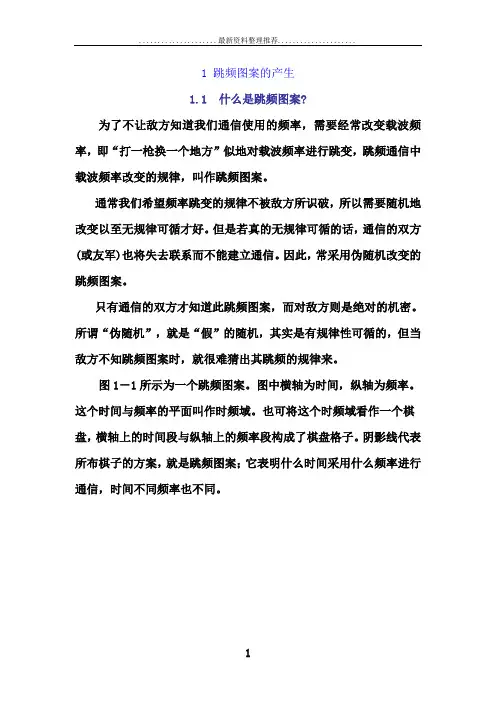 ......................最新资料整理推荐......................

1 跳频图案的产生

1.1 什么是跳频图案?

为了不让敌方知道我们通信使用的频率，需要经常改变载波频率，即“打一枪换一个地方”似地对载波频率进行跳变，跳频通信中载波频率改变的规律，叫作跳频图案。

通常我们希望频率跳变的规律不被敌方所识破，所以需要随机地改变以至无规律可循才好。但是若真的无规律可循的话，通信的双方(或友军)也将失去联系而不能建立通信。因此，常采用伪随机改变的跳频图案。

只有通信的双方才知道此跳频图案，而对敌方则是绝对的机密。所谓“伪随机”，就是“假”的随机，其实是有规律性可循的，但当敌方不知跳频图案时，就很难猜出其跳频的规律来。

图 1－1 所示为一个跳频图案。图中横轴为时间，纵轴为频率。这个时间与频率的平面叫作时频域。也可将这个时频域看作一个棋盘，横轴上的时间段与纵轴上的频率段构成了棋盘格子。阴影线代表所布棋子的方案，就是跳频图案；它表明什么时间采用什么频率进行通信，时间不同频率也不同。

1